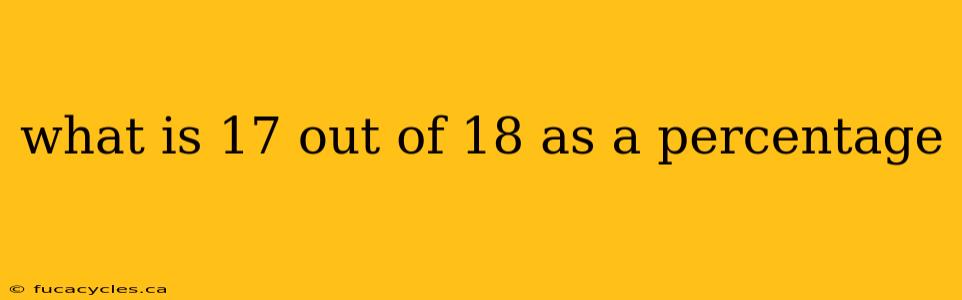 what is 17 out of 18 as a percentage

© fucacycles.ca